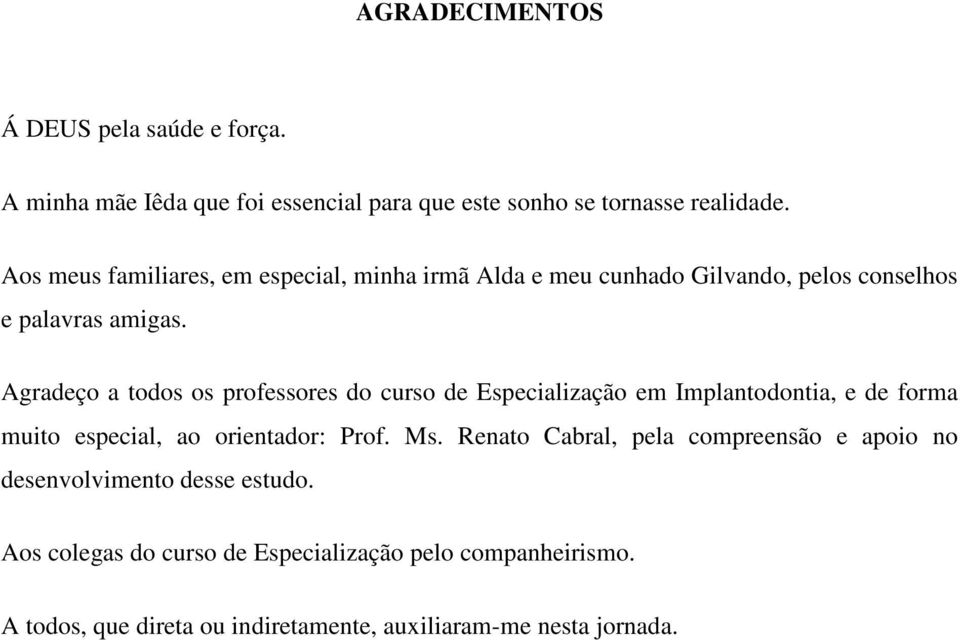 AGRADECIMENTOS

Á DEUS pela saúde e força.

A minha mãe Iêda que foi essencial para que este sonho se tornasse realidade.

Aos meus familiares, em especial, minha irmã Alda e meu cunhado Gilvando, pelos conselhos e palavras amigas.

Agradeço a todos os professores do curso de Especialização em Implantodontia, e de forma muito especial, ao orientador: Prof. Ms. Renato Cabral, pela compreensão e apoio no desenvolvimento desse estudo.

Aos colegas do curso de Especialização pelo companheirismo.

A todos, que direta ou indiretamente, auxiliaram-me nesta jornada.